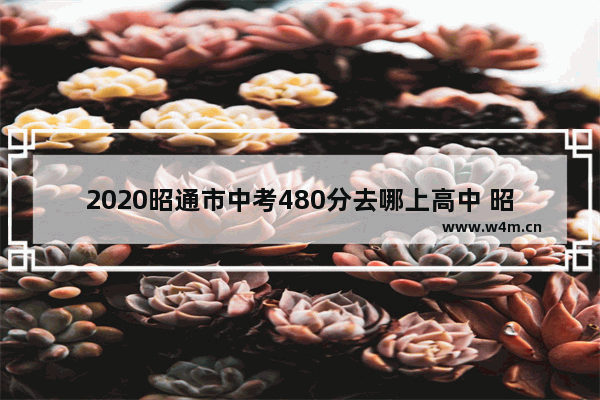 2020昭通市中考480分去哪上高中 昭

www.w4m.cn